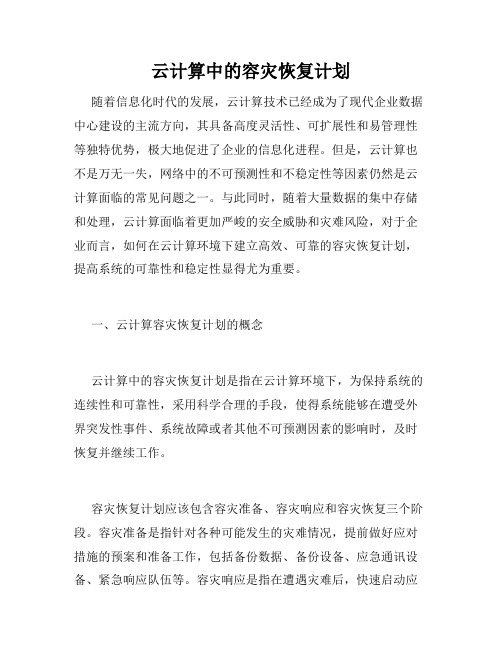 云计算中的容灾恢复计划

随着信息化时代的发展，云计算技术已经成为了现代企业数据中心建设的主流方向，其具备高度灵活性、可扩展性和易管理性等独特优势，极大地促进了企业的信息化进程。但是，云计算也不是万无一失，网络中的不可预测性和不稳定性等因素仍然是云计算面临的常见问题之一。与此同时，随着大量数据的集中存储和处理，云计算面临着更加严峻的安全威胁和灾难风险，对于企业而言，如何在云计算环境下建立高效、可靠的容灾恢复计划，提高系统的可靠性和稳定性显得尤为重要。

一、云计算容灾恢复计划的概念

云计算中的容灾恢复计划是指在云计算环境下，为保持系统的连续性和可靠性，采用科学合理的手段，使得系统能够在遭受外界突发性事件、系统故障或者其他不可预测因素的影响时，及时恢复并继续工作。

容灾恢复计划应该包含容灾准备、容灾响应和容灾恢复三个阶段。容灾准备是指针对各种可能发生的灾难情况，提前做好应对措施的预案和准备工作，包括备份数据、备份设备、应急通讯设备、紧急响应队伍等。容灾响应是指在遭遇灾难后，快速启动应